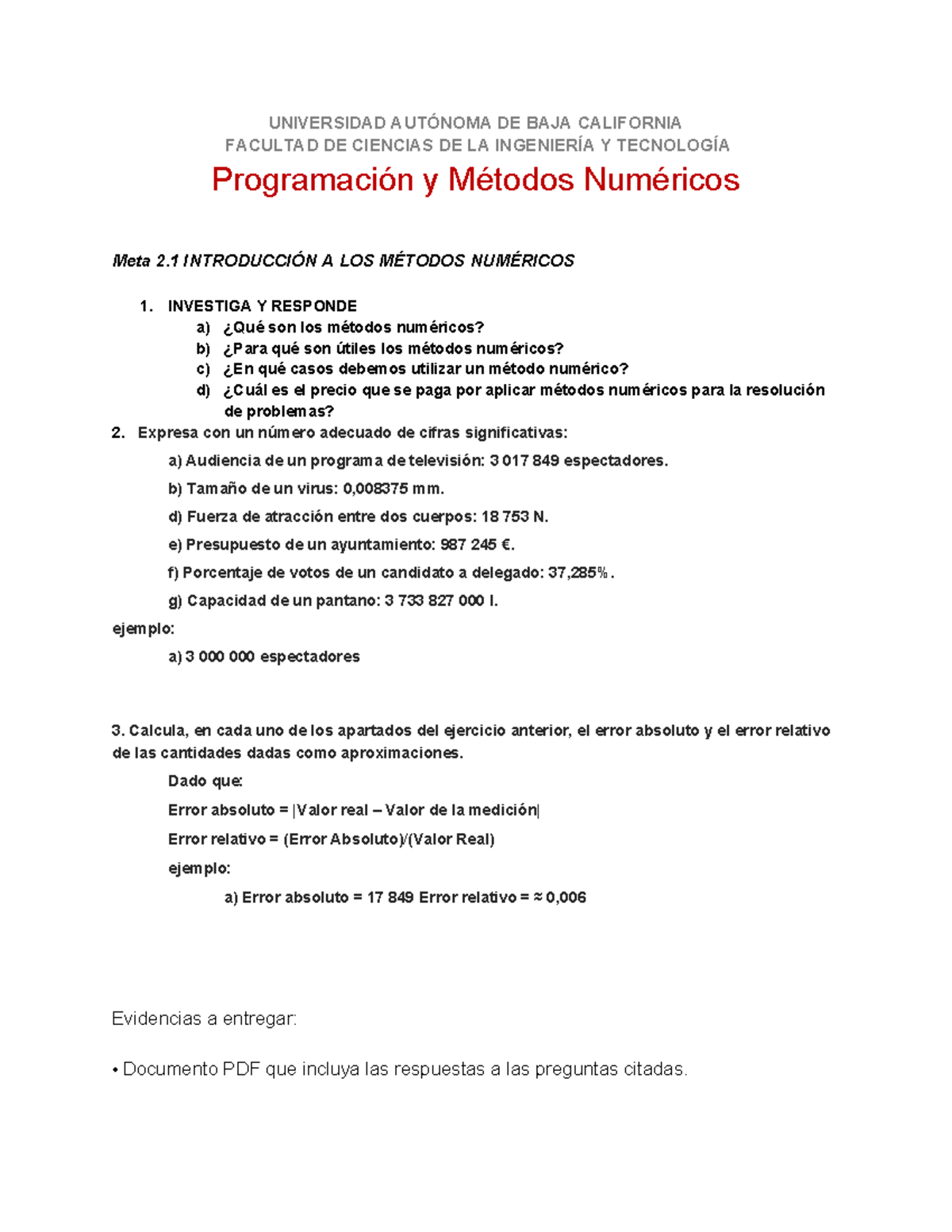 UNIVERSIDAD AUTÓNOMA DE BAJA CALIFORNIA
FACULTAD DE CIENCIAS DE LA INGENIERÍA Y TECNOLOGÍA

Programación y Métodos Numéricos

Meta 2.1 INTRODUCCIÓN A LOS MÉTODOS NUMÉRICOS

1. INVESTIGA Y RESPONDE
a) ¿Qué son los métodos numéricos?
b) ¿Para qué son útiles los métodos numéricos?
c) ¿En qué casos debemos utilizar un método numérico?
d) ¿Cuál es el precio que se paga por aplicar métodos numéricos para la resolución de problemas?

2. Expresa con un número adecuado de cifras significativas:
a) Audiencia de un programa de televisión: 3 017 849 espectadores.
b) Tamaño de un virus: 0,008375 mm.
d) Fuerza de atracción entre dos cuerpos: 18 753 N.
e) Presupuesto de un ayuntamiento: 987 245 €.
f) Porcentaje de votos de un candidato a delegado: 37,285%.
g) Capacidad de un pantano: 3 733 827 000 l.

ejemplo:
a) 3 000 000 espectadores

3. Calcula, en cada uno de los apartados del ejercicio anterior, el error absoluto y el error relativo de las cantidades dadas como aproximaciones.
Dado que:
Error absoluto = |Valor real – Valor de la medición|
Error relativo = (Error Absoluto)/(Valor Real)
ejemplo:
a) Error absoluto = 17 849 Error relativo = ≈ 0,006

Evidencias a entregar:

• Documento PDF que incluya las respuestas a las preguntas citadas.